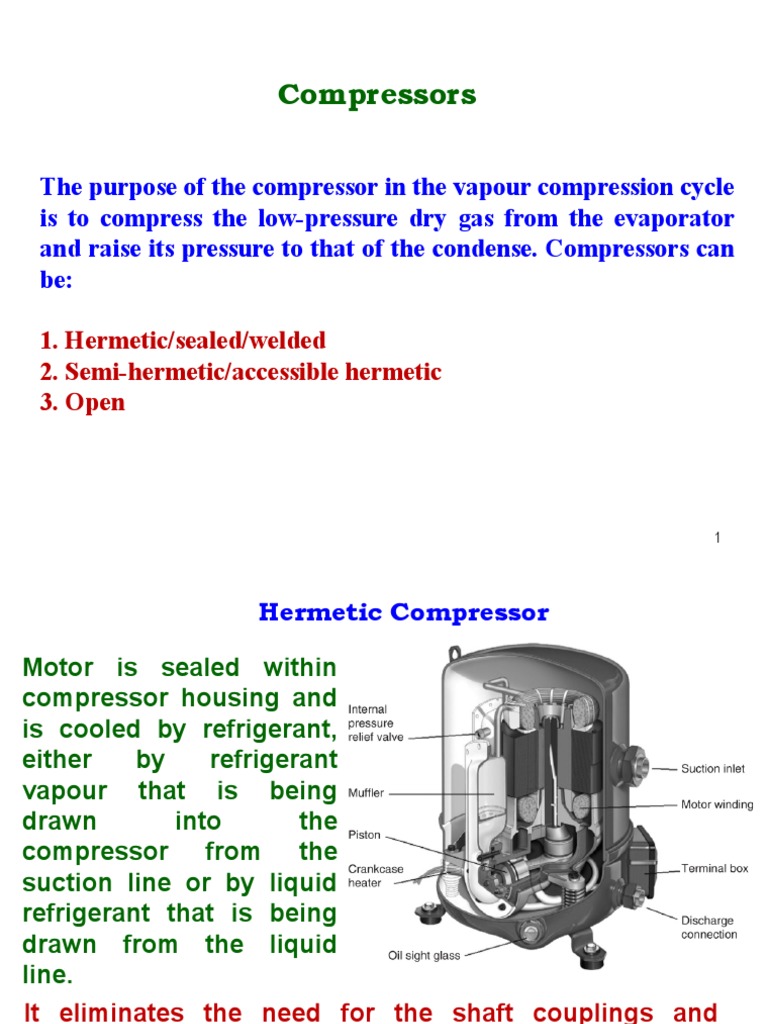 Compressors

The purpose of the compressor in the vapour compression cycle is to compress the low-pressure dry gas from the evaporator and raise its pressure to that of the condense. Compressors can be:

1. Hermetic/sealed/welded
2. Semi-hermetic/accessible hermetic
3. Open

1

Hermetic Compressor

Motor is sealed within compressor housing and is cooled by refrigerant, either by refrigerant vapour that is being drawn into the compressor from the suction line or by liquid refrigerant that is being drawn from the liquid line.

Internal pressure relief valve
Muffler
Piston
Crankcase heater
Oil sight glass
Suction inlet
Motor winding
Terminal box
Discharge connection

It eliminates the need for the shaft couplings and